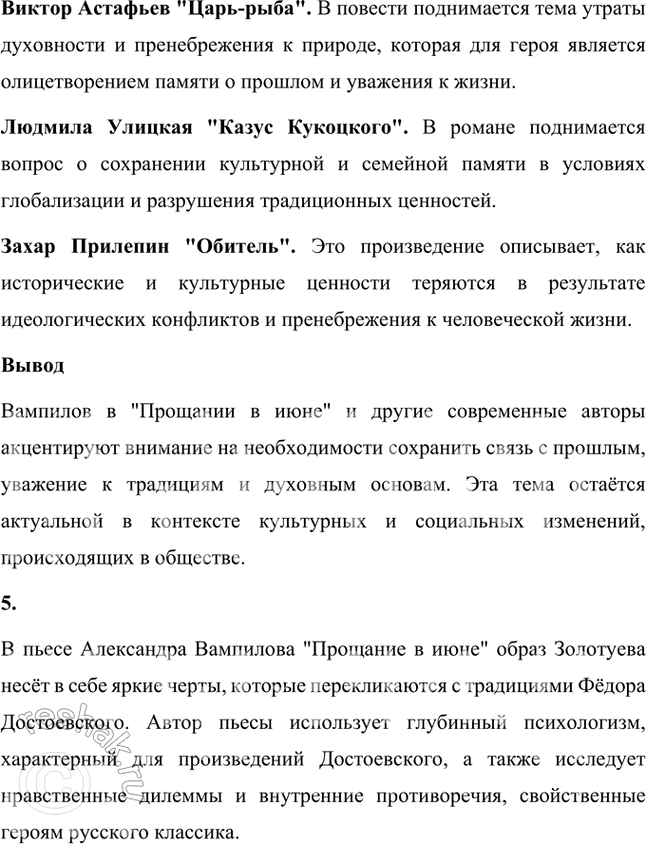 **Виктор Астафьев "Царь-рыба".** В повести поднимается тема утраты духовности и пренебрежения к природе, которая для героя является олицетворением памяти о прошлом и уважения к жизни.

**Людмила Улицкая "Казус Кукоцкого".** В романе поднимается вопрос о сохранении культурной и семейной памяти в условиях глобализации и разрушения традиционных ценностей.

**Захар Прилепин "Обитель".** Это произведение описывает, как исторические и культурные ценности теряются в результате идеологических конфликтов и пренебрежения к человеческой жизни.

**Вывод**

Вампилов в "Прощании в июне" и другие современные авторы акцентируют внимание на необходимости сохранить связь с прошлым, уважение к традициям и духовным основам. Эта тема остаётся актуальной в контексте культурных и социальных изменений, происходящих в обществе.

**5.**

В пьесе Александра Вампилова "Прощание в июне" образ Золотуева несёт в себе яркие черты, которые перекликаются с традициями Фёдора Достоевского. Автор пьесы использует глубинный психологизм, характерный для произведений Достоевского, а также исследует нравственные дилеммы и внутренние противоречия, свойственные героям русского классика.

reshak.ru